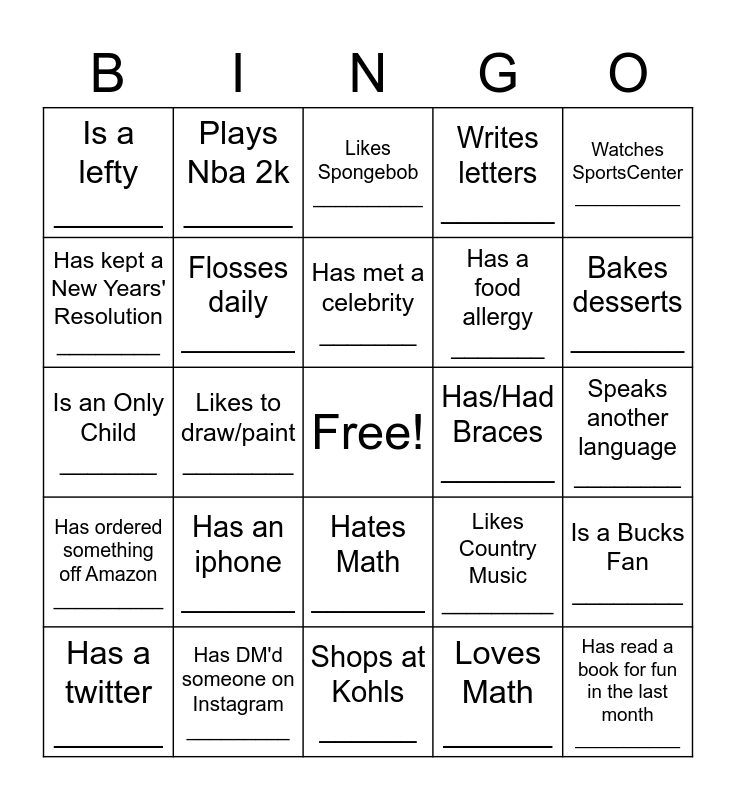 | B | I | N | G | O |
|---|---|---|---|---|
| Is a lefty ________ | Plays Nba 2k ________ | Likes Spongebob ________ | Writes letters ________ | Watches SportsCenter ________ |
| Has kept a New Years' Resolution ________ | Flosses daily ________ | Has met a celebrity ________ | Has a food allergy ________ | Bakes desserts ________ |
| Is an Only Child ________ | Likes to draw/paint ________ | Free! | Has/Had Braces ________ | Speaks another language ________ |
| Has ordered something off Amazon ________ | Has an iphone ________ | Hates Math ________ | Likes Country Music ________ | Is a Bucks Fan ________ |
| Has a twitter ________ | Has DM'd someone on Instagram ________ | Shops at Kohls ________ | Loves Math ________ | Has read a book for fun in the last month ________ |